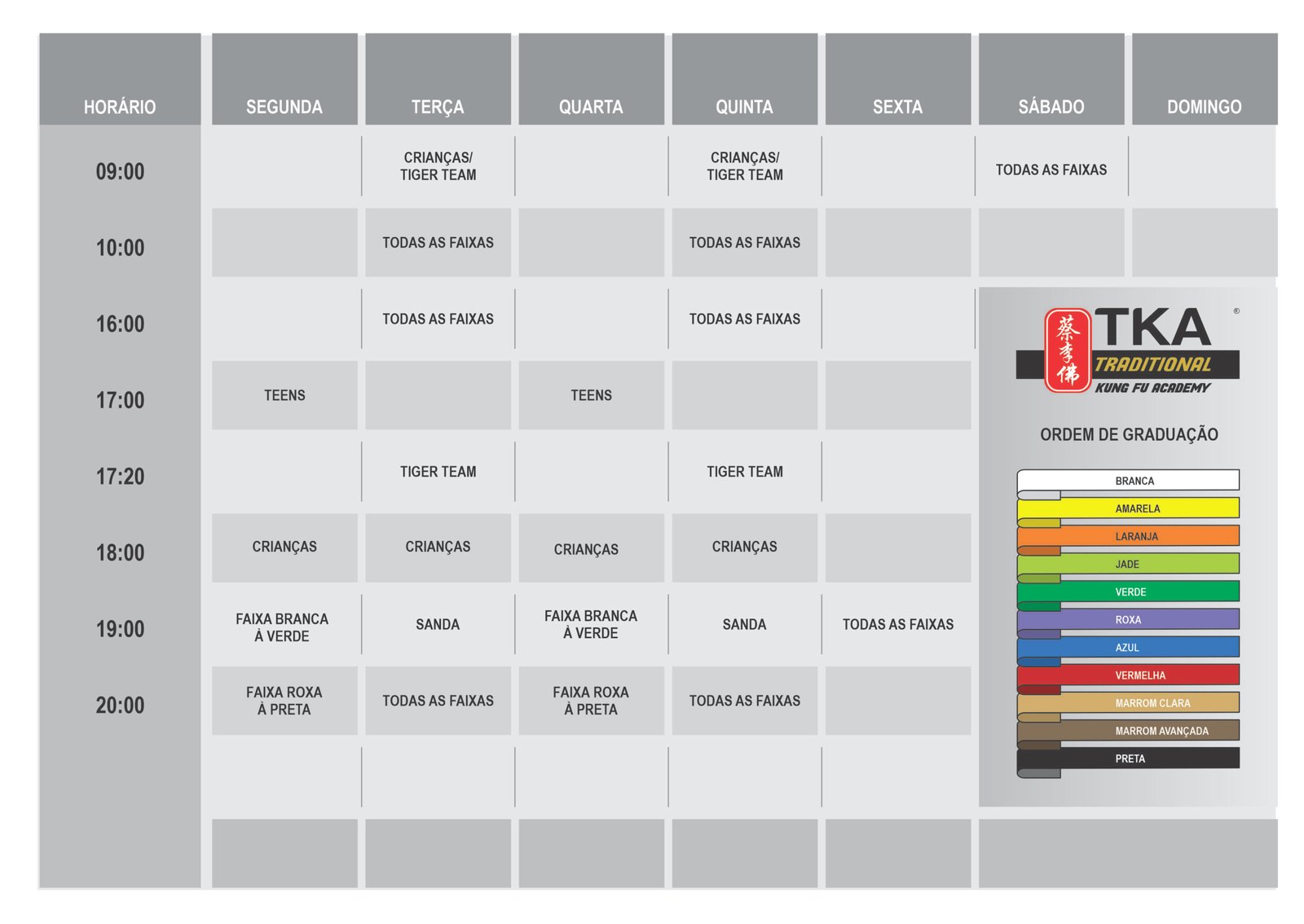 | HORÁRIO | SEGUNDA | TERÇA | QUARTA | QUINTA | SEXTA | SÁBADO | DOMINGO |
|---|---|---|---|---|---|---|---|
| 09:00 | | CRIANÇAS/ TIGER TEAM | | CRIANÇAS/ TIGER TEAM | | TODAS AS FAIXAS | |
| 10:00 | | TODAS AS FAIXAS | | TODAS AS FAIXAS | | | |
| 16:00 | | TODAS AS FAIXAS | | TODAS AS FAIXAS | | | |
| 17:00 | TEENS | | TEENS | | | | |
| 17:20 | | TIGER TEAM | | TIGER TEAM | | | |
| 18:00 | CRIANÇAS | CRIANÇAS | CRIANÇAS | CRIANÇAS | | | |
| 19:00 | FAIXA BRANCA À VERDE | SANDA | FAIXA BRANCA À VERDE | SANDA | TODAS AS FAIXAS | | |
| 20:00 | FAIXA ROXA À PRETA | TODAS AS FAIXAS | FAIXA ROXA À PRETA | TODAS AS FAIXAS | | | |

蔡李佛 TKA ®
TRADITIONAL
KUNG FU ACADEMY

ORDEM DE GRADUAÇÃO

BRANCA
AMARELA
LARANJA
JADE
VERDE
ROXA
AZUL
VERMELHA
MARROM CLARA
MARROM AVANÇADA
PRETA